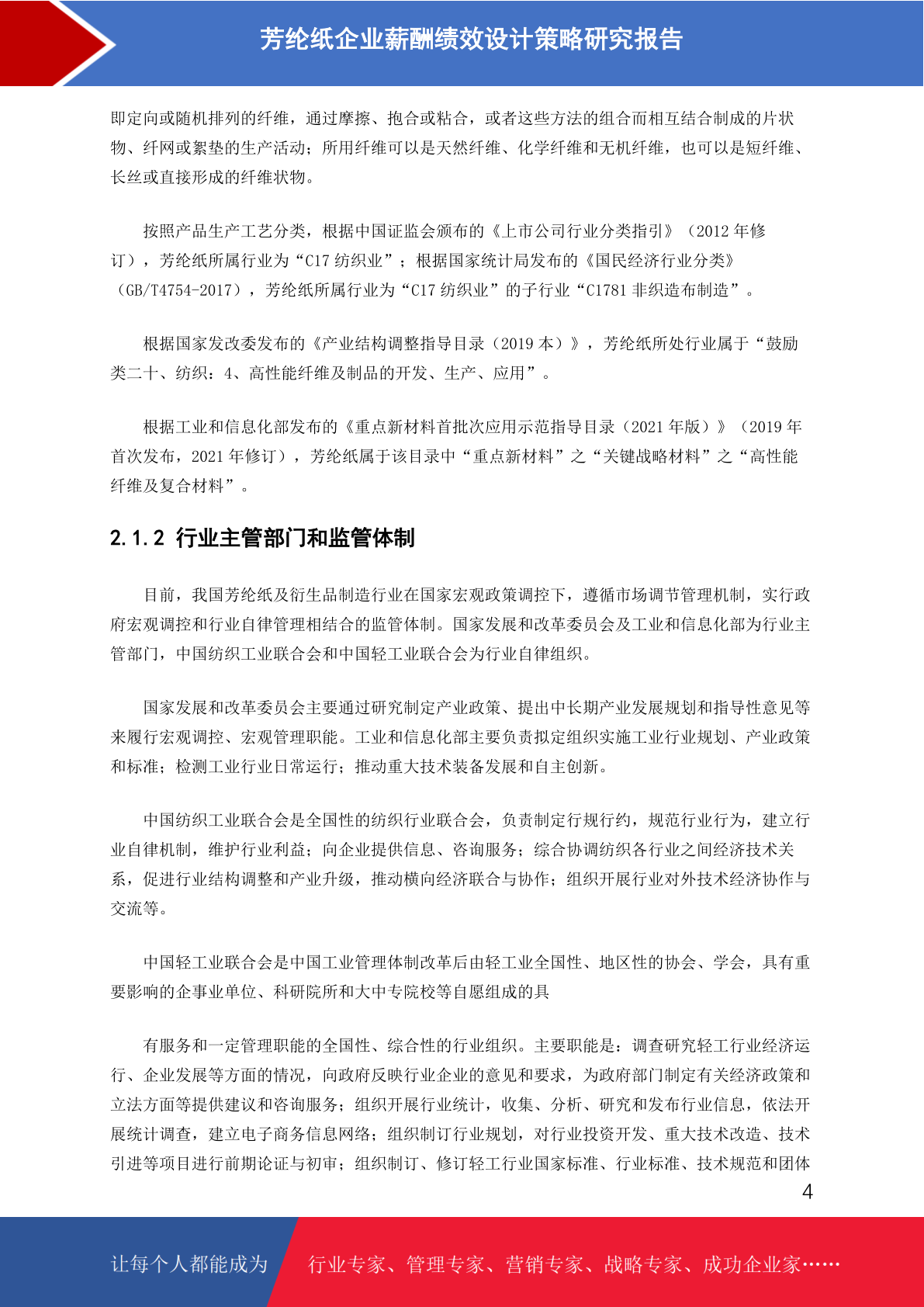 芳纶纸企业薪酬绩效设计策略研究报告

即定向或随机排列的纤维，通过摩擦、抱合或粘合，或者这些方法的组合而相互结合制成的片状物、纤网或絮垫的生产活动；所用纤维可以是天然纤维、化学纤维和无机纤维，也可以是短纤维、长丝或直接形成的纤维状物。

按照产品生产工艺分类，根据中国证监会颁布的《上市公司行业分类指引》（2012 年修订），芳纶纸所属行业为“C17 纺织业”；根据国家统计局发布的《国民经济行业分类》（GB/T4754-2017），芳纶纸所属行业为“C17 纺织业”的子行业“C1781 非织造布制造”。

根据国家发改委发布的《产业结构调整指导目录（2019 本）》，芳纶纸所处行业属于“鼓励类二十、纺织：4、高性能纤维及制品的开发、生产、应用”。

根据工业和信息化部发布的《重点新材料首批次应用示范指导目录（2021 年版）》（2019 年首次发布，2021 年修订），芳纶纸属于该目录中“重点新材料”之“关键战略材料”之“高性能纤维及复合材料”。

2.1.2 行业主管部门和监管体制

目前，我国芳纶纸及衍生品制造行业在国家宏观政策调控下，遵循市场调节管理机制，实行政府宏观调控和行业自律管理相结合的监管体制。国家发展和改革委员会及工业和信息化部为行业主管部门，中国纺织工业联合会和中国轻工业联合会为行业自律组织。

国家发展和改革委员会主要通过研究制定产业政策、提出中长期产业发展规划和指导性意见等来履行宏观调控、宏观管理职能。工业和信息化部主要负责拟定组织实施工业行业规划、产业政策和标准；检测工业行业日常运行；推动重大技术装备发展和自主创新。

中国纺织工业联合会是全国性的纺织行业联合会，负责制定行规行约，规范行业行为，建立行业自律机制，维护行业利益；向企业提供信息、咨询服务；综合协调纺织各行业之间经济技术关系，促进行业结构调整和产业升级，推动横向经济联合与协作；组织开展行业对外技术经济协作与交流等。

中国轻工业联合会是中国工业管理体制改革后由轻工业全国性、地区性的协会、学会，具有重要影响的企事业单位、科研院所和大中专院校等自愿组成的具

有服务和一定管理职能的全国性、综合性的行业组织。主要职能是：调查研究轻工行业经济运行、企业发展等方面的情况，向政府反映行业企业的意见和要求，为政府部门制定有关经济政策和立法方面等提供建议和咨询服务；组织开展行业统计，收集、分析、研究和发布行业信息，依法开展统计调查，建立电子商务信息网络；组织制订行业规划，对行业投资开发、重大技术改造、技术引进等项目进行前期论证与初审；组织制订、修订轻工行业国家标准、行业标准、技术规范和团体

4

让每个人都能成为 行业专家、管理专家、营销专家、战略专家、成功企业家……